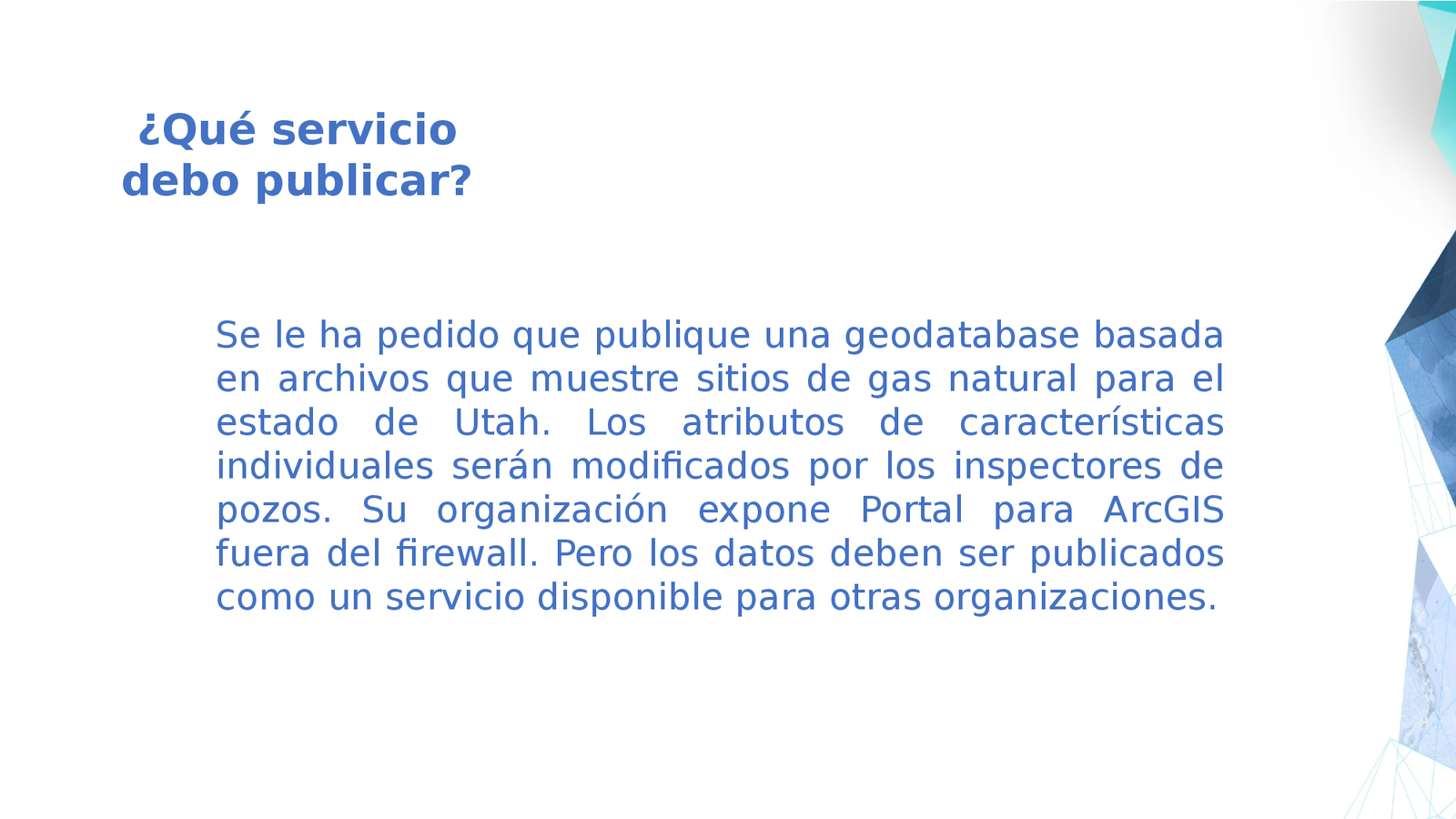 ¿Qué servicio
debo publicar?

Se le ha pedido que publique una geodatabase basada en archivos que muestre sitios de gas natural para el estado de Utah. Los atributos de características individuales serán modificados por los inspectores de pozos. Su organización expone Portal para ArcGIS fuera del firewall. Pero los datos deben ser publicados como un servicio disponible para otras organizaciones.